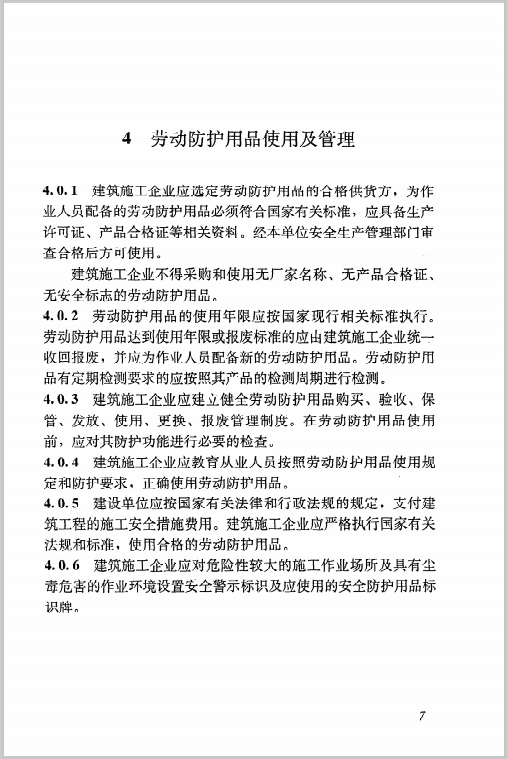 4　劳动防护用品使用及管理

4.0.1　建筑施工企业应选定劳动防护用品的合格供货方，为作业人员配备的劳动防护用品必须符合国家有关标准，应具备生产许可证、产品合格证等相关资料。经本单位安全生产管理部门审查合格后方可使用。

建筑施工企业不得采购和使用无厂家名称、无产品合格证、无安全标志的劳动防护用品。

4.0.2　劳动防护用品的使用年限应按国家现行相关标准执行。劳动防护用品达到使用年限或报废标准的应由建筑施工企业统一收回报废，并应为作业人员配备新的劳动防护用品。劳动防护用品有定期检测要求的应按照其产品的检测周期进行检测。

4.0.3　建筑施工企业应建立健全劳动防护用品购买、验收、保管、发放、使用、更换、报废管理制度。在劳动防护用品使用前，应对其防护功能进行必要的检查。

4.0.4　建筑施工企业应教育从业人员按照劳动防护用品使用规定和防护要求，正确使用劳动防护用品。

4.0.5　建设单位应按国家有关法律和行政法规的规定，支付建筑工程的施工安全措施费用。建筑施工企业应严格执行国家有关法规和标准，使用合格的劳动防护用品。

4.0.6　建筑施工企业应对危险性较大的施工作业场所及具有尘毒危害的作业环境设置安全警示标识及应使用的安全防护用品标识牌。

7